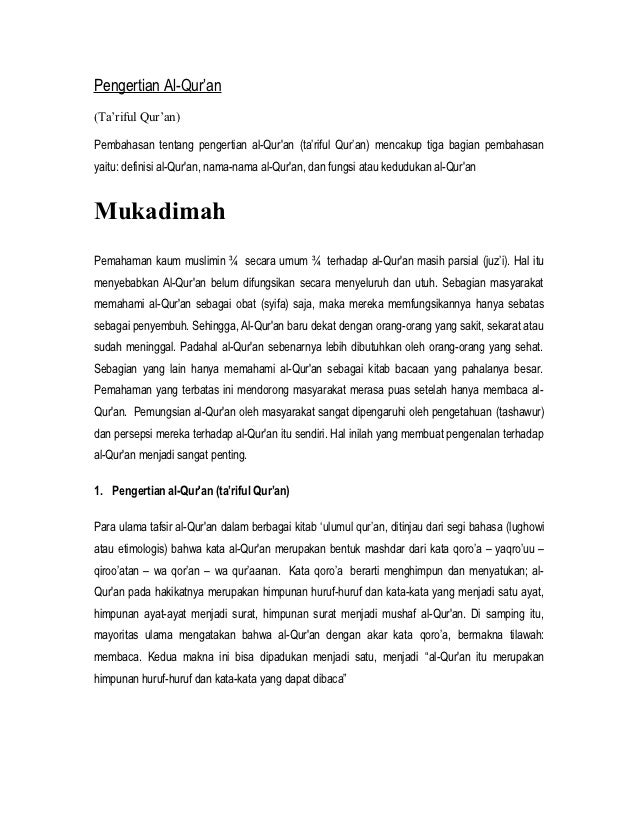 Pengertian Al-Qur'an

(Ta'riful Qur'an)

Pembahasan tentang pengertian al-Qur'an (ta'riful Qur'an) mencakup tiga bagian pembahasan yaitu: definisi al-Qur'an, nama-nama al-Qur'an, dan fungsi atau kedudukan al-Qur'an

Mukadimah

Pemahaman kaum muslimin ¾ secara umum ¾ terhadap al-Qur'an masih parsial (juz'i). Hal itu menyebabkan Al-Qur'an belum difungsikan secara menyeluruh dan utuh. Sebagian masyarakat memahami al-Qur'an sebagai obat (syifa) saja, maka mereka memfungsikannya hanya sebatas sebagai penyembuh. Sehingga, Al-Qur'an baru dekat dengan orang-orang yang sakit, sekarat atau sudah meninggal. Padahal al-Qur'an sebenarnya lebih dibutuhkan oleh orang-orang yang sehat. Sebagian yang lain hanya memahami al-Qur'an sebagai kitab bacaan yang pahalanya besar. Pemahaman yang terbatas ini mendorong masyarakat merasa puas setelah hanya membaca al-Qur'an. Pemungsian al-Qur'an oleh masyarakat sangat dipengaruhi oleh pengetahuan (tashawur) dan persepsi mereka terhadap al-Qur'an itu sendiri. Hal inilah yang membuat pengenalan terhadap al-Qur'an menjadi sangat penting.

1. Pengertian al-Qur'an (ta'riful Qur'an)

Para ulama tafsir al-Qur'an dalam berbagai kitab 'ulumul qur'an, ditinjau dari segi bahasa (lughowi atau etimologis) bahwa kata al-Qur'an merupakan bentuk mashdar dari kata qoro'a – yaqro'uu – qiroo'atan – wa qor'an – wa qur'aanan. Kata qoro'a berarti menghimpun dan menyatukan; al-Qur'an pada hakikatnya merupakan himpunan huruf-huruf dan kata-kata yang menjadi satu ayat, himpunan ayat-ayat menjadi surat, himpunan surat menjadi mushaf al-Qur'an. Di samping itu, mayoritas ulama mengatakan bahwa al-Qur'an dengan akar kata qoro'a, bermakna tilawah: membaca. Kedua makna ini bisa dipadukan menjadi satu, menjadi "al-Qur'an itu merupakan himpunan huruf-huruf dan kata-kata yang dapat dibaca"